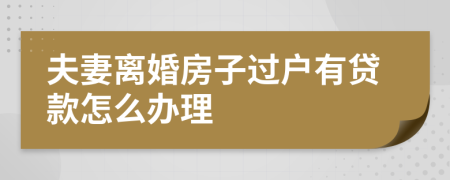 夫妻离婚房子过户有贷款怎么办理